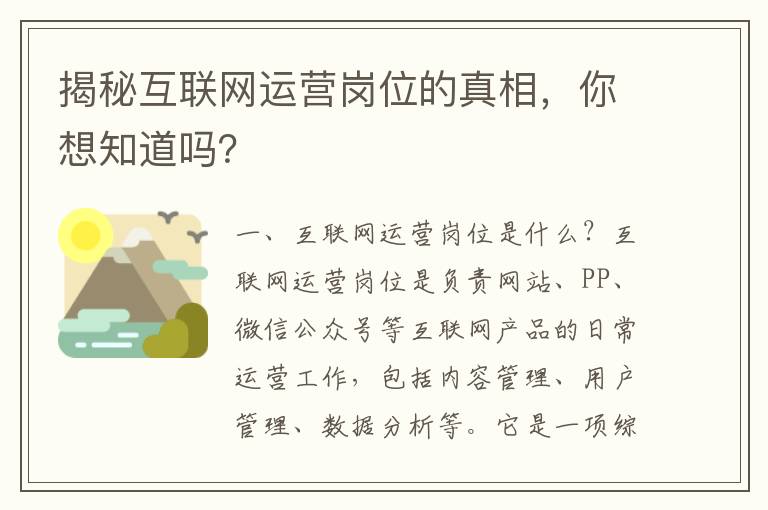 揭秘互联网运营岗位的真相，你想知道吗?

一、互联网运营岗位是什么？互联网运营岗位是负责网站、PP、微信公众号等互联网产品的日常运营工作，包括内容管理、用户管理、数据分析等。它是一项综